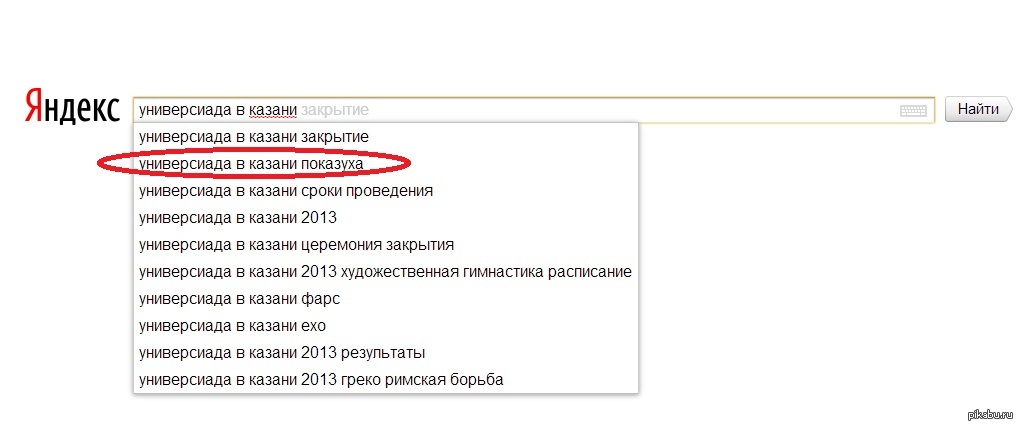 Яндекс

универсиада в казани закрытие

Найти

универсиада в казани закрытие
универсиада в казани показуха
универсиада в казани сроки проведения
универсиада в казани 2013
универсиада в казани церемония закрытия
универсиада в казани 2013 художественная гимнастика расписание
универсиада в казани фарс
универсиада в казани ехо
универсиада в казани 2013 результаты
универсиада в казани 2013 греко римская борьба

pikabu.ru